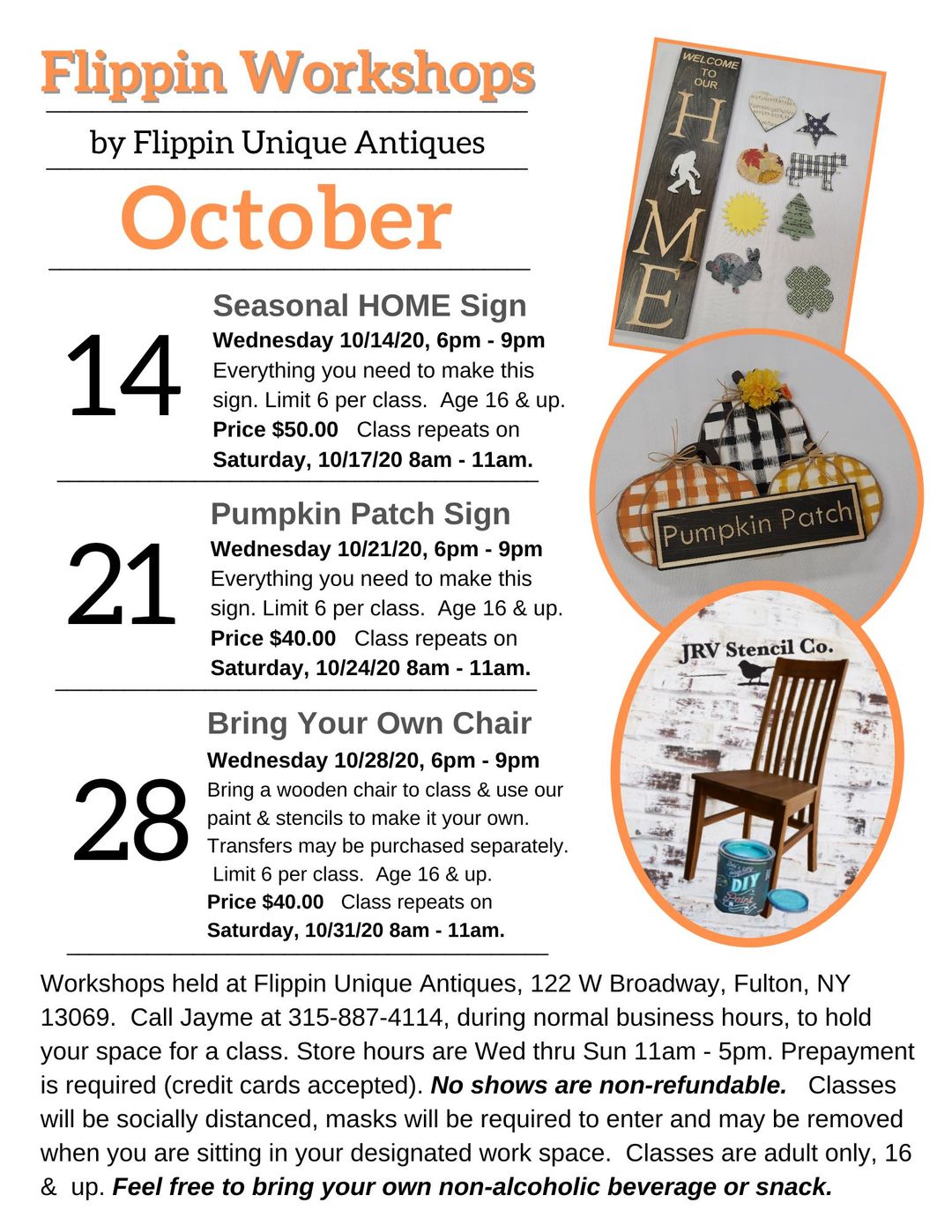 Flippin Workshops

by Flippin Unique Antiques

October

14

Seasonal HOME Sign

Wednesday 10/14/20, 6pm - 9pm
Everything you need to make this sign. Limit 6 per class. Age 16 & up.
Price $50.00 Class repeats on Saturday, 10/17/20 8am - 11am.

21

Pumpkin Patch Sign

Wednesday 10/21/20, 6pm - 9pm
Everything you need to make this sign. Limit 6 per class. Age 16 & up.
Price $40.00 Class repeats on Saturday, 10/24/20 8am - 11am.

28

Bring Your Own Chair

Wednesday 10/28/20, 6pm - 9pm
Bring a wooden chair to class & use our paint & stencils to make it your own. Transfers may be purchased separately. Limit 6 per class. Age 16 & up.
Price $40.00 Class repeats on Saturday, 10/31/20 8am - 11am.

WELCOME TO OUR
HOME

Pumpkin Patch

JRV Stencil Co.

DIY Paint

Workshops held at Flippin Unique Antiques, 122 W Broadway, Fulton, NY 13069. Call Jayme at 315-887-4114, during normal business hours, to hold your space for a class. Store hours are Wed thru Sun 11am - 5pm. Prepayment is required (credit cards accepted). No shows are non-refundable. Classes will be socially distanced, masks will be required to enter and may be removed when you are sitting in your designated work space. Classes are adult only, 16 & up. Feel free to bring your own non-alcoholic beverage or snack.